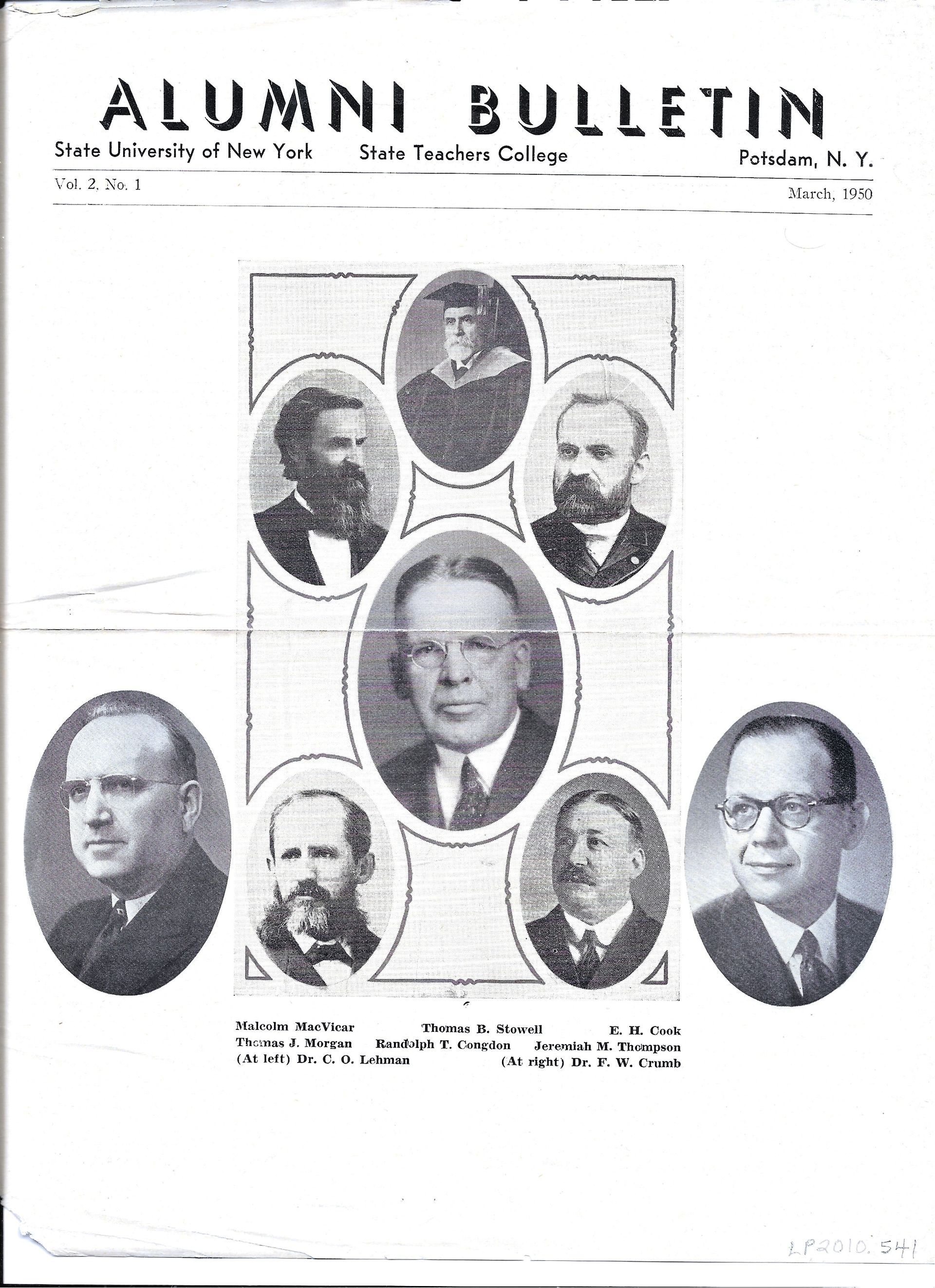 ALUMNI BULLETIN

State University of New York State Teachers College Potsdam, N. Y.

Vol. 2, No. 1 March, 1950

Malcolm MacVicar Thomas B. Stowell E. H. Cook
Thomas J. Morgan Randolph T. Congdon Jeremiah M. Thompson
(At left) Dr. C. O. Lehman (At right) Dr. F. W. Crumb

LP2010.541